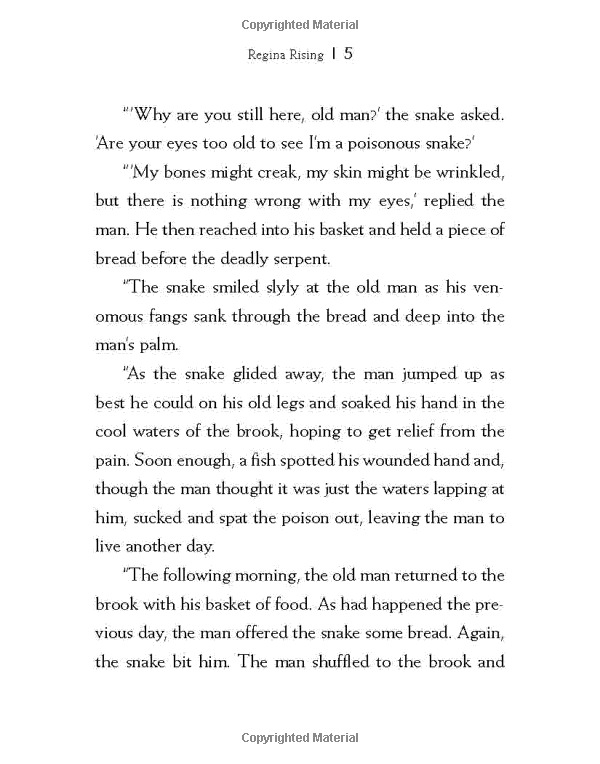 Copyrighted Material

Regina Rising | 5

"'Why are you still here, old man?' the snake asked. 'Are your eyes too old to see I'm a poisonous snake?'

"'My bones might creak, my skin might be wrinkled, but there is nothing wrong with my eyes,' replied the man. He then reached into his basket and held a piece of bread before the deadly serpent.

"The snake smiled slyly at the old man as his venomous fangs sank through the bread and deep into the man's palm.

"As the snake glided away, the man jumped up as best he could on his old legs and soaked his hand in the cool waters of the brook, hoping to get relief from the pain. Soon enough, a fish spotted his wounded hand and, though the man thought it was just the waters lapping at him, sucked and spat the poison out, leaving the man to live another day.

"The following morning, the old man returned to the brook with his basket of food. As had happened the previous day, the man offered the snake some bread. Again, the snake bit him. The man shuffled to the brook and

Copyrighted Material